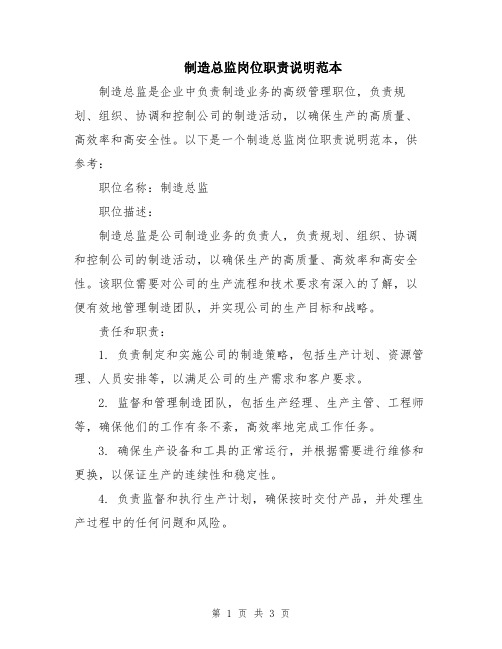 制造总监岗位职责说明范本

制造总监是企业中负责制造业务的高级管理职位，负责规划、组织、协调和控制公司的制造活动，以确保生产的高质量、高效率和高安全性。以下是一个制造总监岗位职责说明范本，供参考：

职位名称：制造总监

职位描述：

制造总监是公司制造业务的负责人，负责规划、组织、协调和控制公司的制造活动，以确保生产的高质量、高效率和高安全性。该职位需要对公司的生产流程和技术要求有深入的了解，以便有效地管理制造团队，并实现公司的生产目标和战略。

责任和职责：

1. 负责制定和实施公司的制造策略，包括生产计划、资源管理、人员安排等，以满足公司的生产需求和客户要求。

2. 监督和管理制造团队，包括生产经理、生产主管、工程师等，确保他们的工作有条不紊，高效率地完成工作任务。

3. 确保生产设备和工具的正常运行，并根据需要进行维修和更换，以保证生产的连续性和稳定性。

4. 负责监督和执行生产计划，确保按时交付产品，并处理生产过程中的任何问题和风险。

第 1 页 共 3 页